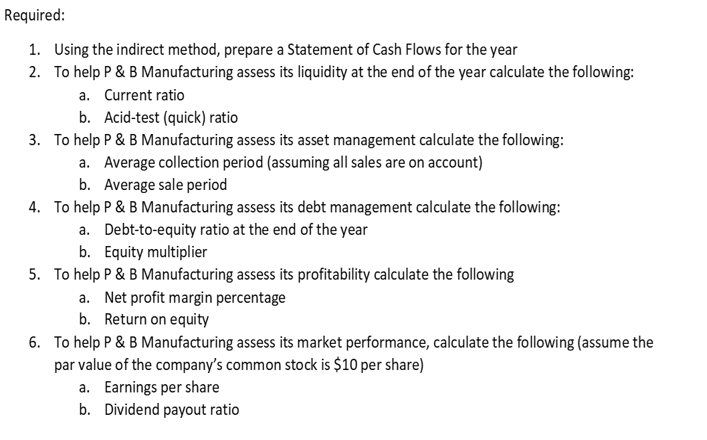 Required:

1. Using the indirect method, prepare a Statement of Cash Flows for the year
2. To help P & B Manufacturing assess its liquidity at the end of the year calculate the following:
    a. Current ratio
    b. Acid-test (quick) ratio
3. To help P & B Manufacturing assess its asset management calculate the following:
    a. Average collection period (assuming all sales are on account)
    b. Average sale period
4. To help P & B Manufacturing assess its debt management calculate the following:
    a. Debt-to-equity ratio at the end of the year
    b. Equity multiplier
5. To help P & B Manufacturing assess its profitability calculate the following
    a. Net profit margin percentage
    b. Return on equity
6. To help P & B Manufacturing assess its market performance, calculate the following (assume the par value of the company's common stock is \$10 per share)
    a. Earnings per share
    b. Dividend payout ratio